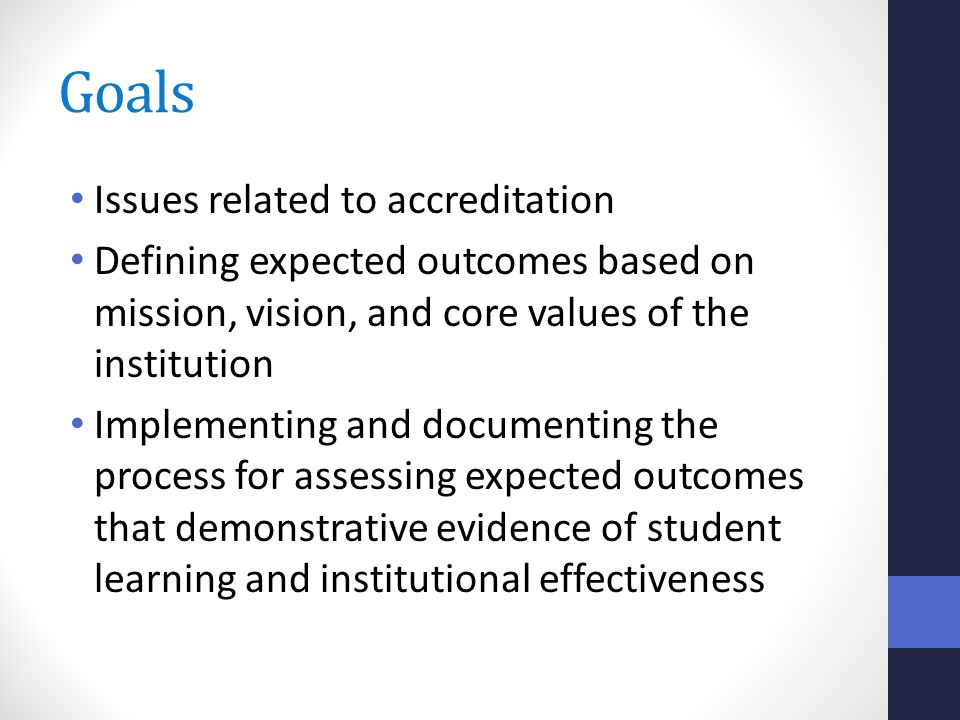 Goals

• Issues related to accreditation
• Defining expected outcomes based on mission, vision, and core values of the institution
• Implementing and documenting the process for assessing expected outcomes that demonstrative evidence of student learning and institutional effectiveness